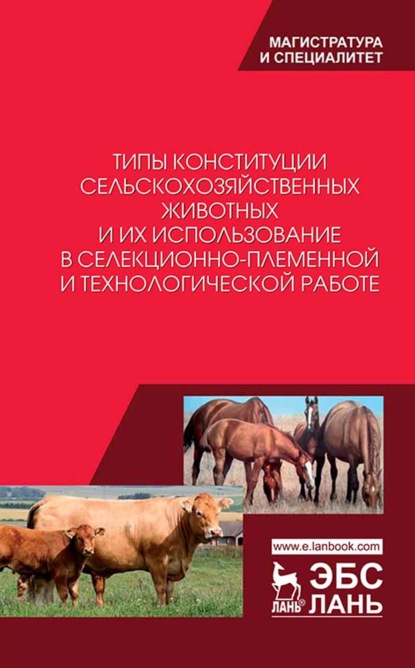 МАГИСТРАТУРА
И СПЕЦИАЛИТЕТ

ТИПЫ КОНСТИТУЦИИ СЕЛЬСКОХОЗЯЙСТВЕННЫХ ЖИВОТНЫХ И ИХ ИСПОЛЬЗОВАНИЕ В СЕЛЕКЦИОННО-ПЛЕМЕННОЙ И ТЕХНОЛОГИЧЕСКОЙ РАБОТЕ

www.e.lanbook.com

ЛАНЬ®

ЭБС
ЛАНЬ